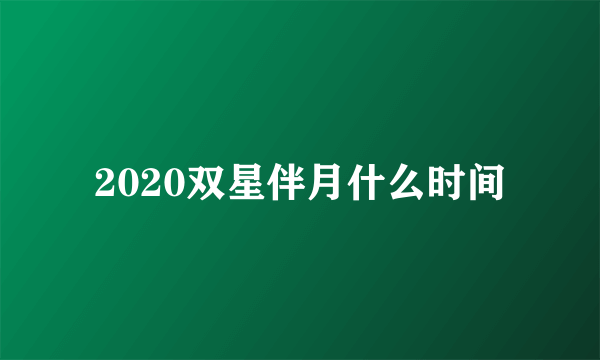 2020双星伴月什么时间